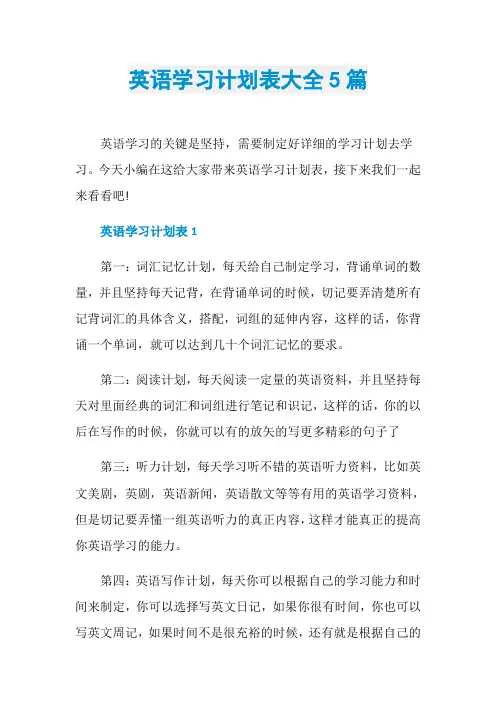 英语学习计划表大全5篇

英语学习的关键是坚持，需要制定好详细的学习计划去学习。今天小编在这给大家带来英语学习计划表，接下来我们一起来看看吧!

英语学习计划表1

第一：词汇记忆计划，每天给自己制定学习，背诵单词的数量，并且坚持每天记背，在背诵单词的时候，切记要弄清楚所有记背词汇的具体含义，搭配，词组的延伸内容，这样的话，你背诵一个单词，就可以达到几十个词汇记忆的要求。

第二：阅读计划，每天阅读一定量的英语资料，并且坚持每天对里面经典的词汇和词组进行笔记和识记，这样的话，你的以后在写作的时候，你就可以有的放矢的写更多精彩的句子了

第三：听力计划，每天学习听不错的英语听力资料，比如英文美剧，英剧，英语新闻，英语散文等等有用的英语学习资料，但是切记要弄懂一组英语听力的真正内容，这样才能真正的提高你英语学习的能力。

第四：英语写作计划，每天你可以根据自己的学习能力和时间来制定，你可以选择写英文日记，如果你很有时间，你也可以写英文周记，如果时间不是很充裕的时候，还有就是根据自己的